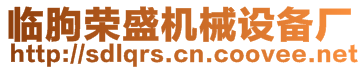 临朐荣盛机械设备厂
http://sdlqrs.cn.coovee.net